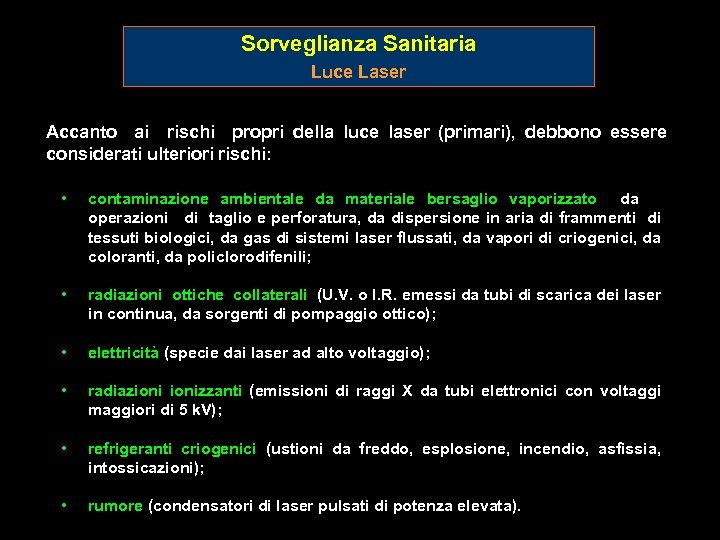 Sorveglianza Sanitaria
Luce Laser

Accanto ai rischi propri della luce laser (primari), debbono essere considerati ulteriori rischi:

• contaminazione ambientale da materiale bersaglio vaporizzato da operazioni di taglio e perforatura, da dispersione in aria di frammenti di tessuti biologici, da gas di sistemi laser flussati, da vapori di criogenici, da coloranti, da policlorodifenili;

• radiazioni ottiche collaterali (U.V. o I.R. emessi da tubi di scarica dei laser in continua, da sorgenti di pompaggio ottico);

• elettricità (specie dai laser ad alto voltaggio);

• radiazioni ionizzanti (emissioni di raggi X da tubi elettronici con voltaggi maggiori di 5 kV);

• refrigeranti criogenici (ustioni da freddo, esplosione, incendio, asfissia, intossicazioni);

• rumore (condensatori di laser pulsati di potenza elevata).